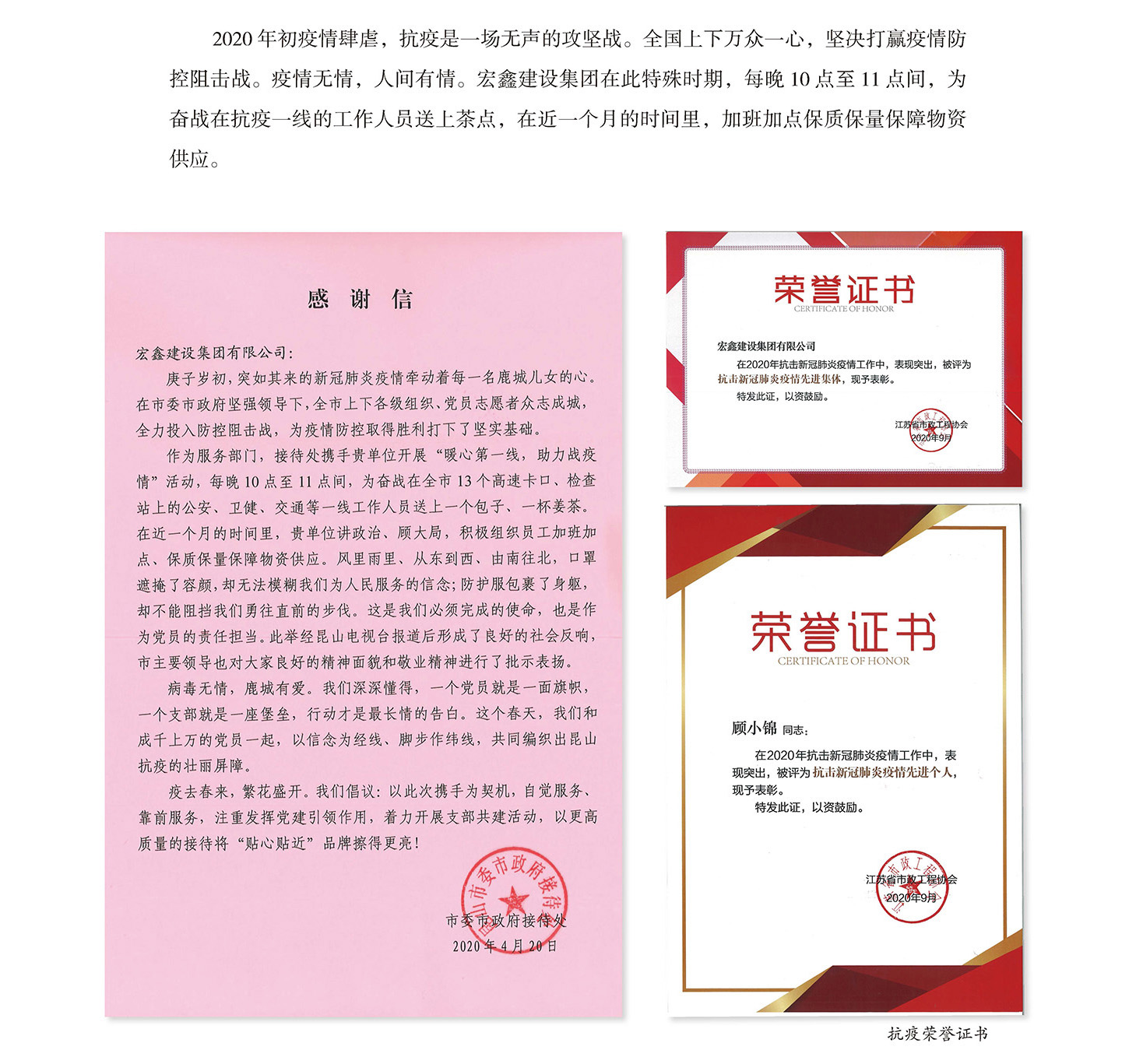 2020 年初疫情肆虐，抗疫是一场无声的攻坚战。全国上下万众一心，坚决打赢疫情防控阻击战。疫情无情，人间有情。宏鑫建设集团在此特殊时期，每晚 10 点至 11 点间，为奋战在抗疫一线的工作人员送上茶点，在近一个月的时间里，加班加点保质保量保障物资供应。

感 谢 信

宏鑫建设集团有限公司：

庚子岁初，突如其来的新冠肺炎疫情牵动着每一名鹿城儿女的心。在市委市政府坚强领导下，全市上下各级组织、党员志愿者众志成城，全力投入防控阻击战，为疫情防控取得胜利打下了坚实基础。

作为服务部门，接待处携手贵单位开展“暖心第一线，助力战疫情”活动，每晚 10 点至 11 点间，为奋战在全市 13 个高速卡口、检查站上的公安、卫健、交通等一线工作人员送上一个包子、一杯姜茶。在近一个月的时间里，贵单位讲政治、顾大局，积极组织员工加班加点、保质保量保障物资供应。风里雨里、从东到西、由南往北，口罩遮掩了容颜，却无法模糊我们为人民服务的信念；防护服包裹了身躯，却不能阻挡我们勇往直前的步伐。这是我们必须完成的使命，也是作为党员的责任担当。此举经昆山电视台报道后形成了良好的社会反响，市主要领导也对大家良好的精神面貌和敬业精神进行了批示表扬。

病毒无情，鹿城有爱。我们深深懂得，一个党员就是一面旗帜，一个支部就是一座堡垒，行动才是最长情的告白。这个春天，我们和成千上万的党员一起，以信念为经线、脚步作纬线，共同编织出昆山抗疫的壮丽屏障。

疫去春来，繁花盛开。我们倡议：以此次携手为契机，自觉服务、靠前服务，注重发挥党建引领作用，着力开展支部共建活动，以更高质量的接待将“贴心贴近”品牌擦得更亮！

昆山市委市政府接待处

市委市政府接待处
2020 年 4 月 20 日

荣誉证书
CERTIFICATE OF HONOR

宏鑫建设集团有限公司

在2020年抗击新冠肺炎疫情工作中，表现突出，被评为抗击新冠肺炎疫情先进集体，现予表彰。

特发此证，以资鼓励。

江苏省市政工程协会
2020年9月

荣誉证书
CERTIFICATE OF HONOR

顾小锦 同志：

在2020年抗击新冠肺炎疫情工作中，表现突出，被评为抗击新冠肺炎疫情先进个人，现予表彰。

特发此证，以资鼓励。

江苏省市政工程协会
2020年9月

抗疫荣誉证书